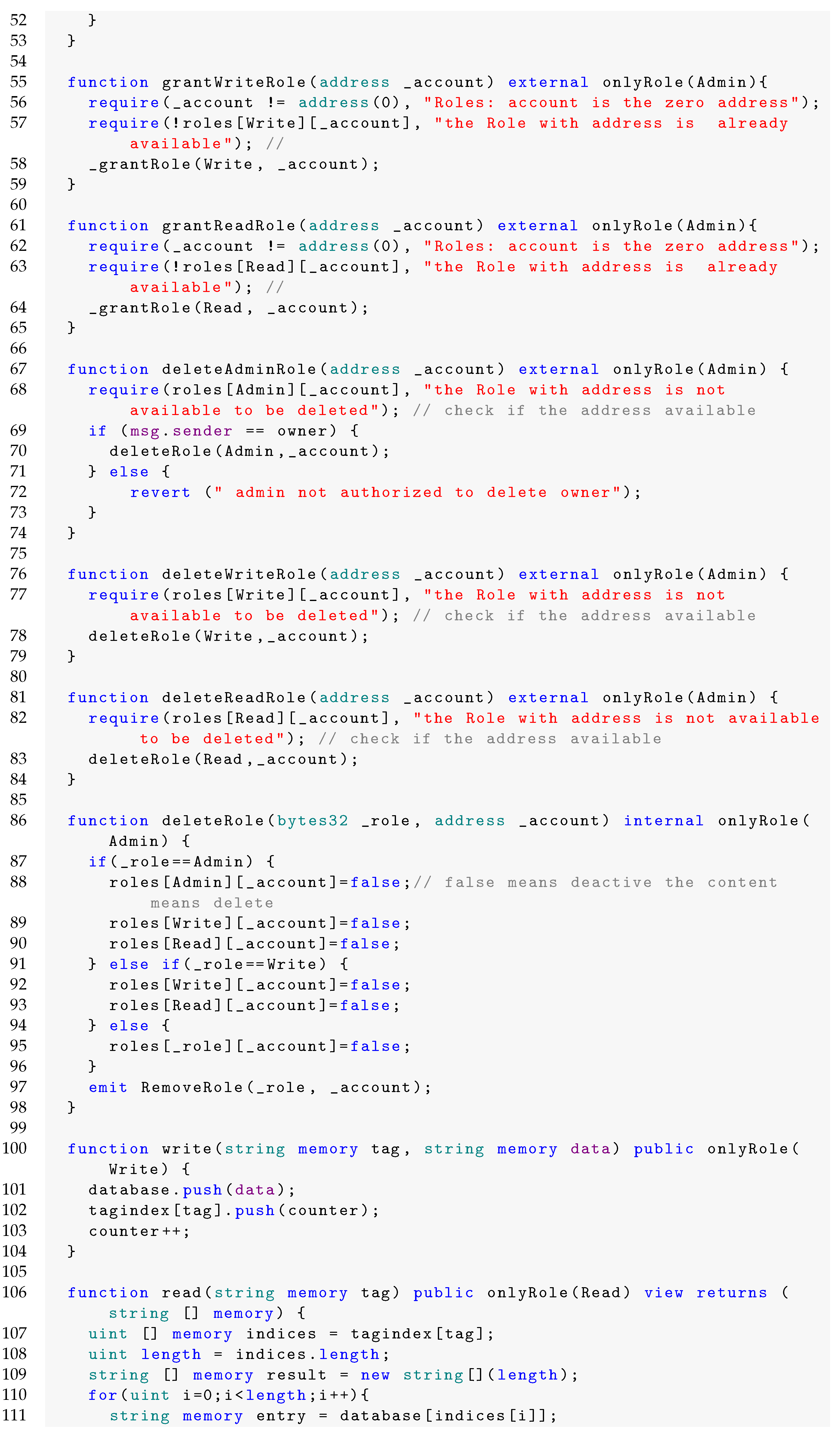 52 }
53 }
54
55 function grantWriteRole(address _account) external onlyRole(Admin){
56 require(_account != address(0), "Roles: account is the zero address");
57 require(!roles[Write][_account], "the Role with address is already available"); //
58 _grantRole(Write, _account);
59 }
60
61 function grantReadRole(address _account) external onlyRole(Admin){
62 require(_account != address(0), "Roles: account is the zero address");
63 require(!roles[Read][_account], "the Role with address is already available"); //
64 _grantRole(Read, _account);
65 }
66
67 function deleteAdminRole(address _account) external onlyRole(Admin) {
68 require(roles[Admin][_account], "the Role with address is not available to be deleted"); // check if the address available
69 if (msg.sender == owner) {
70 deleteRole(Admin,_account);
71 } else {
72 revert (" admin not authorized to delete owner");
73 }
74 }
75
76 function deleteWriteRole(address _account) external onlyRole(Admin) {
77 require(roles[Write][_account], "the Role with address is not available to be deleted"); // check if the address available
78 deleteRole(Write,_account);
79 }
80
81 function deleteReadRole(address _account) external onlyRole(Admin) {
82 require(roles[Read][_account], "the Role with address is not available to be deleted"); // check if the address available
83 deleteRole(Read,_account);
84 }
85
86 function deleteRole(bytes32 _role, address _account) internal onlyRole(Admin) {
87 if(_role==Admin) {
88 roles[Admin][_account]=false;// false means deactive the content means delete
89 roles[Write][_account]=false;
90 roles[Read][_account]=false;
91 } else if(_role==Write) {
92 roles[Write][_account]=false;
93 roles[Read][_account]=false;
94 } else {
95 roles[_role][_account]=false;
96 }
97 emit RemoveRole(_role, _account);
98 }
99
100 function write(string memory tag, string memory data) public onlyRole(Write) {
101 database.push(data);
102 tagindex[tag].push(counter);
103 counter++;
104 }
105
106 function read(string memory tag) public onlyRole(Read) view returns (string [] memory) {
107 uint [] memory indices = tagindex[tag];
108 uint length = indices.length;
109 string [] memory result = new string[](length);
110 for(uint i=0;i<length;i++){
111 string memory entry = database[indices[i]];